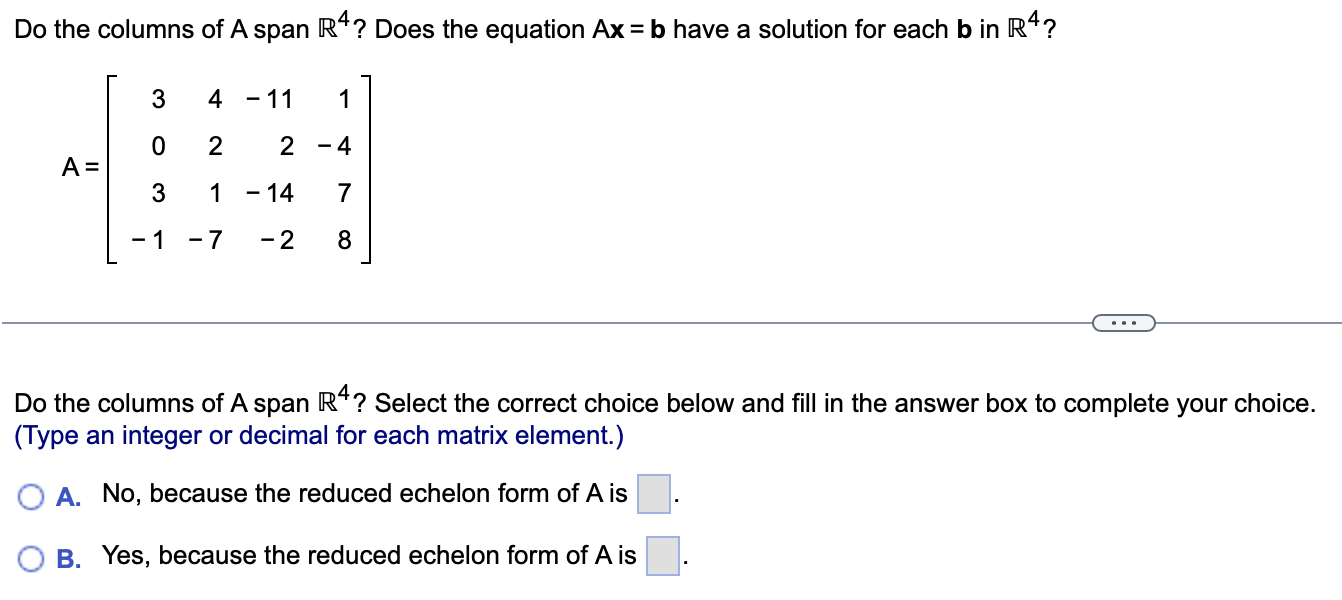 Do the columns of A span $\mathbb{R}^4$? Does the equation $A\mathbf{x} = \mathbf{b}$ have a solution for each $\mathbf{b}$ in $\mathbb{R}^4$?

$A = \begin{bmatrix} 3 & 4 & -11 & 1 \\ 0 & 2 & 2 & -4 \\ 3 & 1 & -14 & 7 \\ -1 & -7 & -2 & 8 \end{bmatrix}$

...

Do the columns of A span $\mathbb{R}^4$? Select the correct choice below and fill in the answer box to complete your choice.
(Type an integer or decimal for each matrix element.)

A. No, because the reduced echelon form of A is .

B. Yes, because the reduced echelon form of A is .